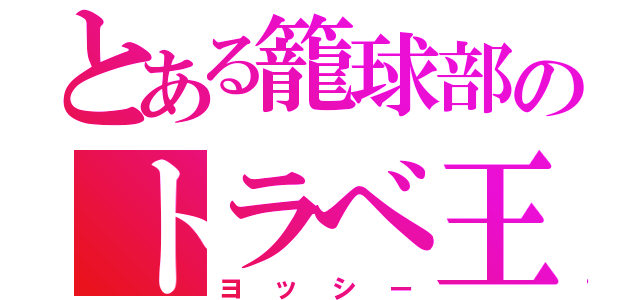 とある籠球部の
トラベ王
ヨッシー